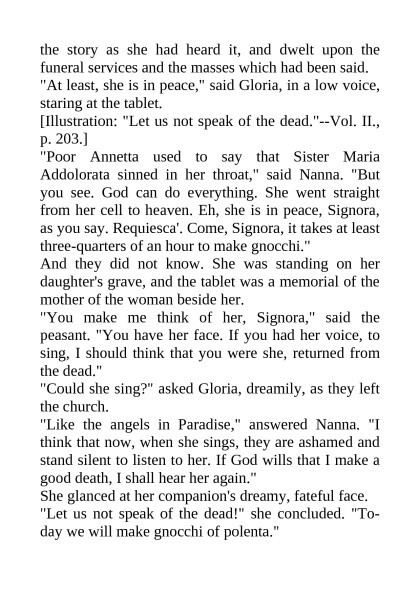 the story as she had heard it, and dwelt upon the funeral services and the masses which had been said.

"At least, she is in peace," said Gloria, in a low voice, staring at the tablet.

[Illustration: "Let us not speak of the dead."--Vol. II., p. 203.]

"Poor Annetta used to say that Sister Maria Addolorata sinned in her throat," said Nanna. "But you see. God can do everything. She went straight from her cell to heaven. Eh, she is in peace, Signora, as you say. Requiesca'. Come, Signora, it takes at least three-quarters of an hour to make gnocchi."

And they did not know. She was standing on her daughter's grave, and the tablet was a memorial of the mother of the woman beside her.

"You make me think of her, Signora," said the peasant. "You have her face. If you had her voice, to sing, I should think that you were she, returned from the dead."

"Could she sing?" asked Gloria, dreamily, as they left the church.

"Like the angels in Paradise," answered Nanna. "I think that now, when she sings, they are ashamed and stand silent to listen to her. If God wills that I make a good death, I shall hear her again."

She glanced at her companion's dreamy, fateful face.

"Let us not speak of the dead!" she concluded. "To-day we will make gnocchi of polenta."